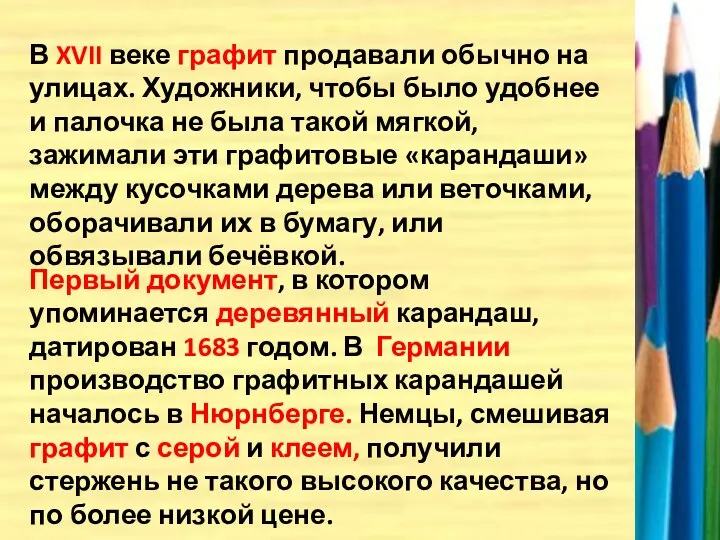 В XVII веке графит продавали обычно на улицах. Художники, чтобы было удобнее и палочка не была такой мягкой, зажимали эти графитовые «карандаши» между кусочками дерева или веточками, оборачивали их в бумагу, или обвязывали бечёвкой.

Первый документ, в котором упоминается деревянный карандаш, датирован 1683 годом. В Германии производство графитных карандашей началось в Нюрнберге. Немцы, смешивая графит с серой и клеем, получили стержень не такого высокого качества, но по более низкой цене.